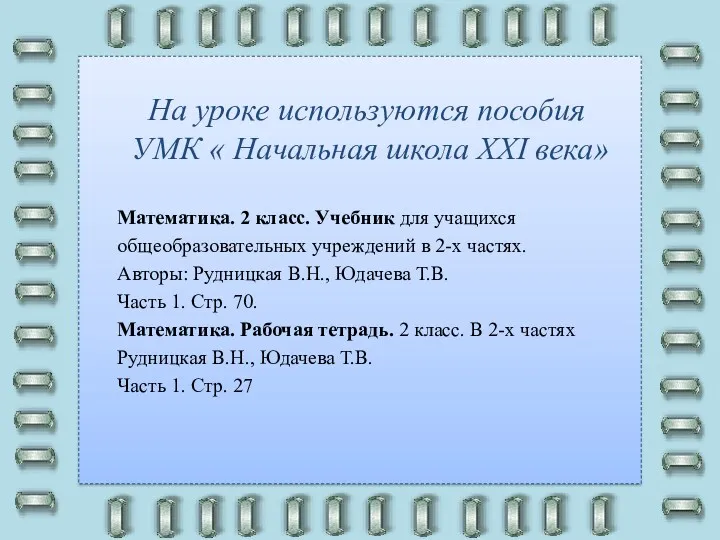 На уроке используются пособия УМК « Начальная школа XXI века»

Математика. 2 класс. Учебник для учащихся общеобразовательных учреждений в 2-х частях.
Авторы: Рудницкая В.Н., Юдачева Т.В.
Часть 1. Стр. 70.
Математика. Рабочая тетрадь. 2 класс. В 2-х частях
Рудницкая В.Н., Юдачева Т.В.
Часть 1. Стр. 27